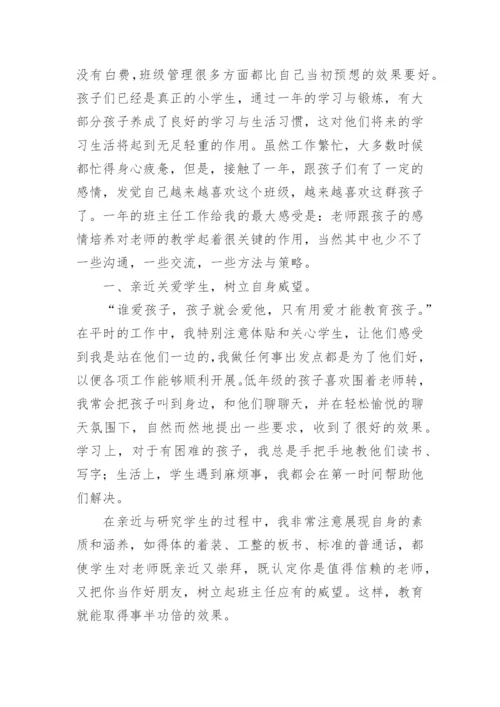 没有白费，班级管理很多方面都比自己当初预想的效果要好。孩子们已经是真正的小学生，通过一年的学习与锻炼，有大部分孩子养成了良好的学习与生活习惯，这对他们将来的学习生活将起到无足轻重的作用。虽然工作繁忙，大多数时候都忙得身心疲惫，但是，接触了一年，跟孩子们有了一定的感情，发觉自己越来越喜欢这个班级，越来越喜欢这群孩子了。一年的班主任工作给我的最大感受是：老师跟孩子的感情培养对老师的教学起着很关键的作用，当然其中也少不了一些沟通，一些交流，一些方法与策略。

一、亲近关爱学生，树立自身威望。

“谁爱孩子，孩子就会爱他，只有用爱才能教育孩子。”在平时的工作中，我特别注意体贴和关心学生，让他们感受到我是站在他们一边的，我做任何事出发点都是为了他们好，以便各项工作能够顺利开展。低年级的孩子喜欢围着老师转，我常会把孩子叫到身边，和他们聊聊天，并在轻松愉悦的聊天氛围下，自然而然地提出一些要求，收到了很好的效果。学习上，对于有困难的孩子，我总是手把手地教他们读书、写字；生活上，学生遇到麻烦事，我都会在第一时间帮助他们解决。

在亲近与研究学生的过程中，我非常注意展现自身的素质和涵养，如得体的着装、工整的板书、标准的普通话，都使学生对老师既亲近又崇拜，既认定你是值得信赖的老师，又把你当作好朋友，树立起班主任应有的威望。这样，教育就能取得事半功倍的效果。